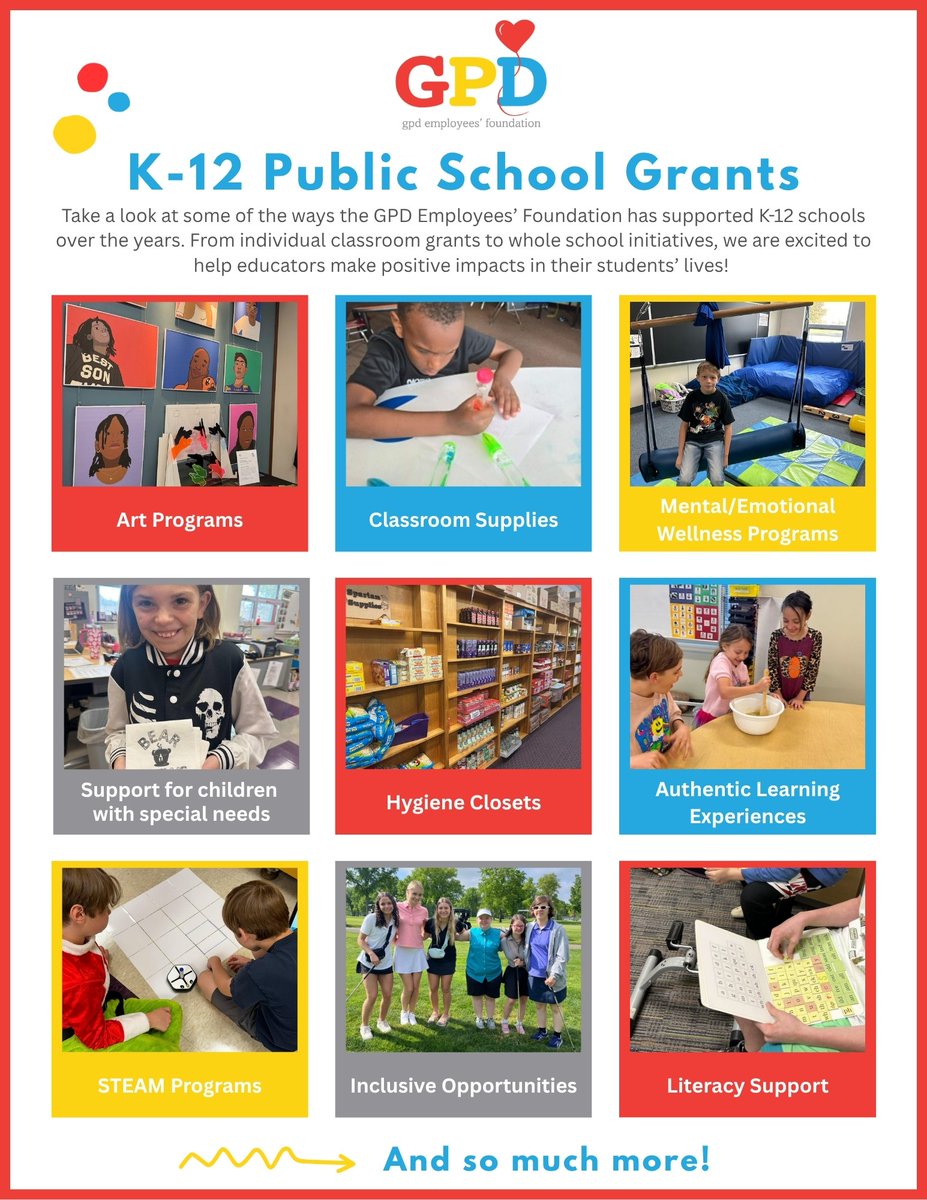 GPD
gpd employees' foundation

K-12 Public School Grants

Take a look at some of the ways the GPD Employees' Foundation has supported K-12 schools over the years. From individual classroom grants to whole school initiatives, we are excited to help educators make positive impacts in their students' lives!

BEST SON

Art Programs

Classroom Supplies

Mental/Emotional Wellness Programs

BEAR

Support for children with special needs

Spartan Supplies

Hygiene Closets

Authentic Learning Experiences

STEAM Programs

Inclusive Opportunities

Literacy Support

And so much more!